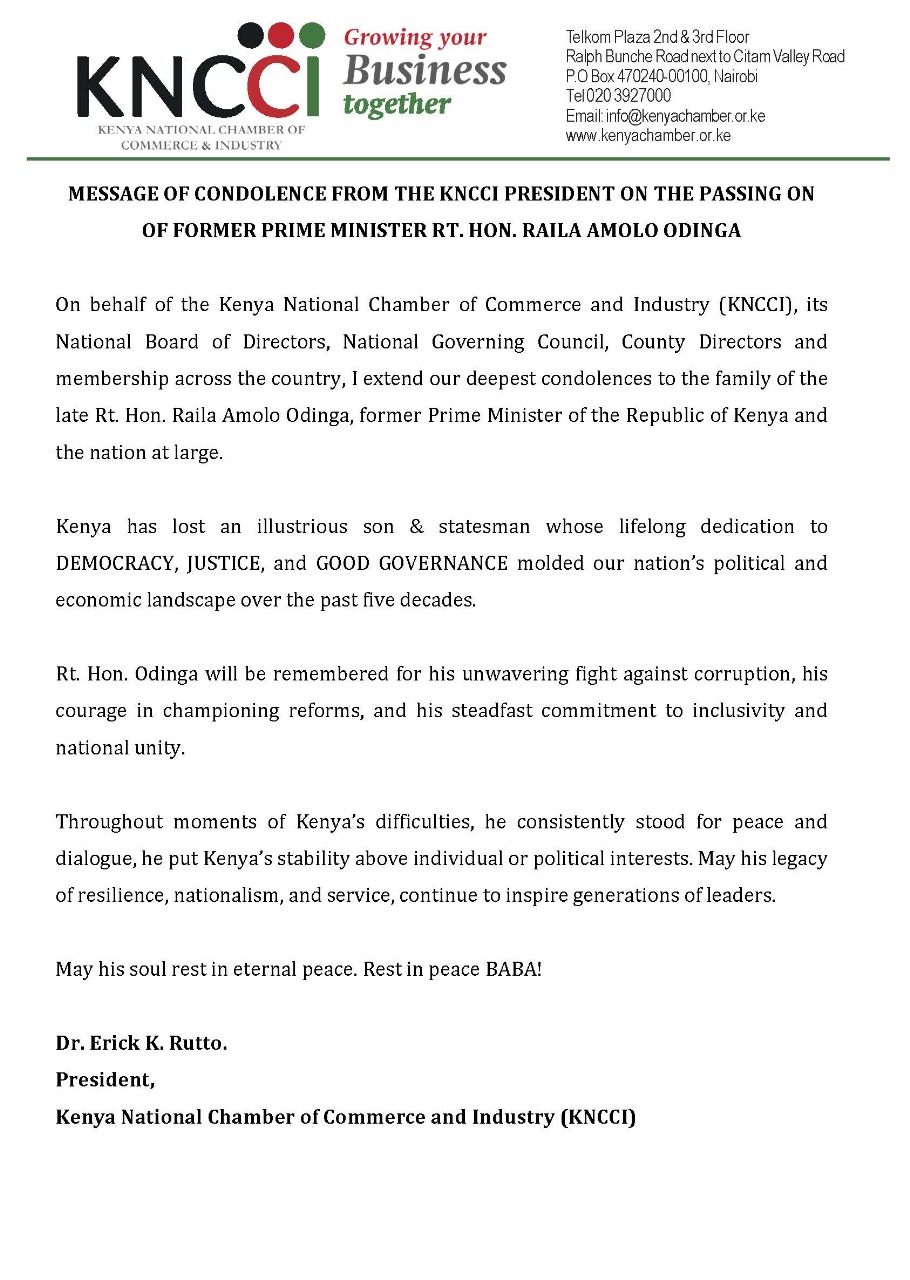 KNCCI
KENYA NATIONAL CHAMBER OF COMMERCE & INDUSTRY

Growing your Business together

Telkom Plaza 2nd & 3rd Floor
Ralph Bunche Road next to Citam Valley Road
P.O Box 470240-00100, Nairobi
Tel 020 3927000
Email: info@kenyachamber.or.ke
www.kenyachamber.or.ke

MESSAGE OF CONDOLENCE FROM THE KNCCI PRESIDENT ON THE PASSING ON OF FORMER PRIME MINISTER RT. HON. RAILA AMOLO ODINGA

On behalf of the Kenya National Chamber of Commerce and Industry (KNCCI), its National Board of Directors, National Governing Council, County Directors and membership across the country, I extend our deepest condolences to the family of the late Rt. Hon. Raila Amolo Odinga, former Prime Minister of the Republic of Kenya and the nation at large.

Kenya has lost an illustrious son & statesman whose lifelong dedication to DEMOCRACY, JUSTICE, and GOOD GOVERNANCE molded our nation's political and economic landscape over the past five decades.

Rt. Hon. Odinga will be remembered for his unwavering fight against corruption, his courage in championing reforms, and his steadfast commitment to inclusivity and national unity.

Throughout moments of Kenya's difficulties, he consistently stood for peace and dialogue, he put Kenya's stability above individual or political interests. May his legacy of resilience, nationalism, and service, continue to inspire generations of leaders.

May his soul rest in eternal peace. Rest in peace BABA!

Dr. Erick K. Rutto.
President,
Kenya National Chamber of Commerce and Industry (KNCCI)